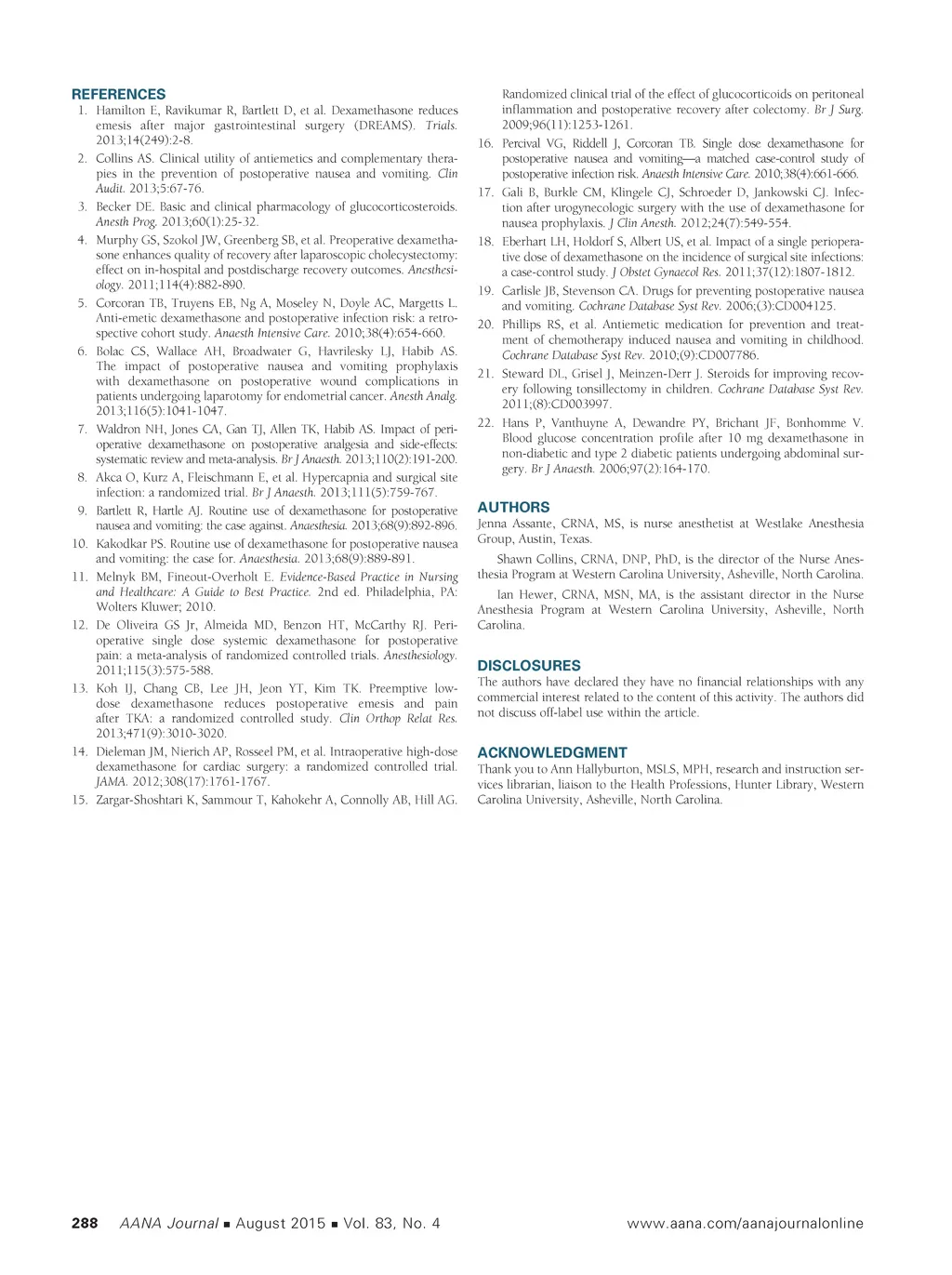 REFERENCES

1. Hamilton E, Ravikumar R, Bartlett D, et al. Dexamethasone reduces emesis after major gastrointestinal surgery (DREAMS). Trials. 2013;14(249):2-8.

2. Collins AS. Clinical utility of antiemetics and complementary therapies in the prevention of postoperative nausea and vomiting. Clin Audit. 2013;5:67-76.

3. Becker DE. Basic and clinical pharmacology of glucocorticosteroids. Anesth Prog. 2013;60(1):25-32.

4. Murphy GS, Szokol JW, Greenberg SB, et al. Preoperative dexamethasone enhances quality of recovery after laparoscopic cholecystectomy: effect on in-hospital and postdischarge recovery outcomes. Anesthesiology. 2011;114(4):882-890.

5. Corcoran TB, Truyens EB, Ng A, Moseley N, Doyle AC, Margetts L. Anti-emetic dexamethasone and postoperative infection risk: a retrospective cohort study. Anaesth Intensive Care. 2010;38(4):654-660.

6. Bolac CS, Wallace AH, Broadwater G, Havrilesky LJ, Habib AS. The impact of postoperative nausea and vomiting prophylaxis with dexamethasone on postoperative wound complications in patients undergoing laparotomy for endometrial cancer. Anesth Analg. 2013;116(5):1041-1047.

7. Waldron NH, Jones CA, Gan TJ, Allen TK, Habib AS. Impact of perioperative dexamethasone on postoperative analgesia and side-effects: systematic review and meta-analysis. Br J Anaesth. 2013;110(2):191-200.

8. Akca O, Kurz A, Fleischmann E, et al. Hypercapnia and surgical site infection: a randomized trial. Br J Anaesth. 2013;111(5):759-767.

9. Bartlett R, Hartle AJ. Routine use of dexamethasone for postoperative nausea and vomiting: the case against. Anaesthesia. 2013;68(9):892-896.

10. Kakodkar PS. Routine use of dexamethasone for postoperative nausea and vomiting: the case for. Anaesthesia. 2013;68(9):889-891.

11. Melnyk BM, Fineout-Overholt E. Evidence-Based Practice in Nursing and Healthcare: A Guide to Best Practice. 2nd ed. Philadelphia, PA: Wolters Kluwer; 2010.

12. De Oliveira GS Jr, Almeida MD, Benzon HT, McCarthy RJ. Perioperative single dose systemic dexamethasone for postoperative pain: a meta-analysis of randomized controlled trials. Anesthesiology. 2011;115(3):575-588.

13. Koh IJ, Chang CB, Lee JH, Jeon YT, Kim TK. Preemptive low-dose dexamethasone reduces postoperative emesis and pain after TKA: a randomized controlled study. Clin Orthop Relat Res. 2013;471(9):3010-3020.

14. Dieleman JM, Nierich AP, Rosseel PM, et al. Intraoperative high-dose dexamethasone for cardiac surgery: a randomized controlled trial. JAMA. 2012;308(17):1761-1767.

15. Zargar-Shoshtari K, Sammour T, Kahokehr A, Connolly AB, Hill AG. Randomized clinical trial of the effect of glucocorticoids on peritoneal inflammation and postoperative recovery after colectomy. Br J Surg. 2009;96(11):1253-1261.

16. Percival VG, Riddell J, Corcoran TB. Single dose dexamethasone for postoperative nausea and vomiting—a matched case-control study of postoperative infection risk. Anaesth Intensive Care. 2010;38(4):661-666.

17. Gali B, Burkle CM, Klingele CJ, Schroeder D, Jankowski CJ. Infection after urogynecologic surgery with the use of dexamethasone for nausea prophylaxis. J Clin Anesth. 2012;24(7):549-554.

18. Eberhart LH, Holdorf S, Albert US, et al. Impact of a single perioperative dose of dexamethasone on the incidence of surgical site infections: a case-control study. J Obstet Gynaecol Res. 2011;37(12):1807-1812.

19. Carlisle JB, Stevenson CA. Drugs for preventing postoperative nausea and vomiting. Cochrane Database Syst Rev. 2006;(3):CD004125.

20. Phillips RS, et al. Antiemetic medication for prevention and treatment of chemotherapy induced nausea and vomiting in childhood. Cochrane Database Syst Rev. 2010;(9):CD007786.

21. Steward DL, Grisel J, Meinzen-Derr J. Steroids for improving recovery following tonsillectomy in children. Cochrane Database Syst Rev. 2011;(8):CD003997.

22. Hans P, Vanthuyne A, Dewandre PY, Brichant JF, Bonhomme V. Blood glucose concentration profile after 10 mg dexamethasone in non-diabetic and type 2 diabetic patients undergoing abdominal surgery. Br J Anaesth. 2006;97(2):164-170.

AUTHORS

Jenna Assante, CRNA, MS, is nurse anesthetist at Westlake Anesthesia Group, Austin, Texas.

Shawn Collins, CRNA, DNP, PhD, is the director of the Nurse Anesthesia Program at Western Carolina University, Asheville, North Carolina.

Ian Hewer, CRNA, MSN, MA, is the assistant director in the Nurse Anesthesia Program at Western Carolina University, Asheville, North Carolina.

DISCLOSURES

The authors have declared they have no financial relationships with any commercial interest related to the content of this activity. The authors did not discuss off-label use within the article.

ACKNOWLEDGMENT

Thank you to Ann Hallyburton, MSLS, MPH, research and instruction services librarian, liaison to the Health Professions, Hunter Library, Western Carolina University, Asheville, North Carolina.

288 AANA Journal ■ August 2015 ■ Vol. 83, No. 4 www.aana.com/aanajournalonline